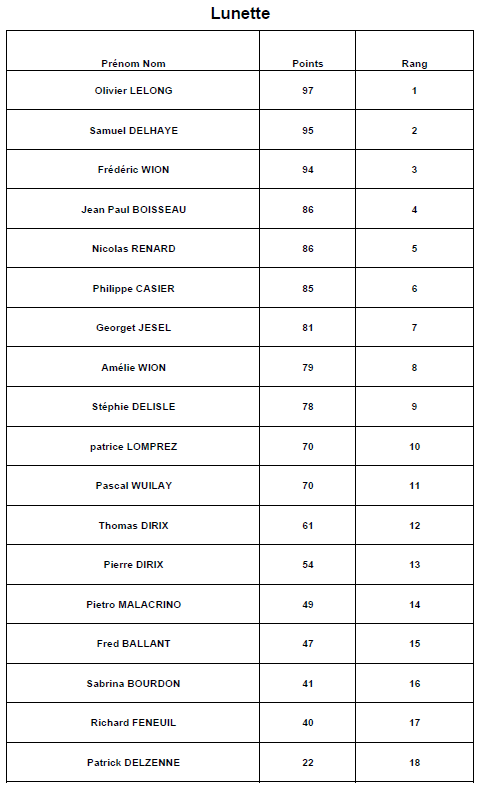 Lunette

| Prénom Nom | Points | Rang |
|---|---|---|
| Olivier LELONG | 97 | 1 |
| Samuel DELHAYE | 95 | 2 |
| Frédéric WION | 94 | 3 |
| Jean Paul BOISSEAU | 86 | 4 |
| Nicolas RENARD | 86 | 5 |
| Philippe CASIER | 85 | 6 |
| Georget JESEL | 81 | 7 |
| Amélie WION | 79 | 8 |
| Stéphie DELISLE | 78 | 9 |
| patrice LOMPREZ | 70 | 10 |
| Pascal WUILAY | 70 | 11 |
| Thomas DIRIX | 61 | 12 |
| Pierre DIRIX | 54 | 13 |
| Pietro MALACRINO | 49 | 14 |
| Fred BALLANT | 47 | 15 |
| Sabrina BOURDON | 41 | 16 |
| Richard FENEUIL | 40 | 17 |
| Patrick DELZENNE | 22 | 18 |